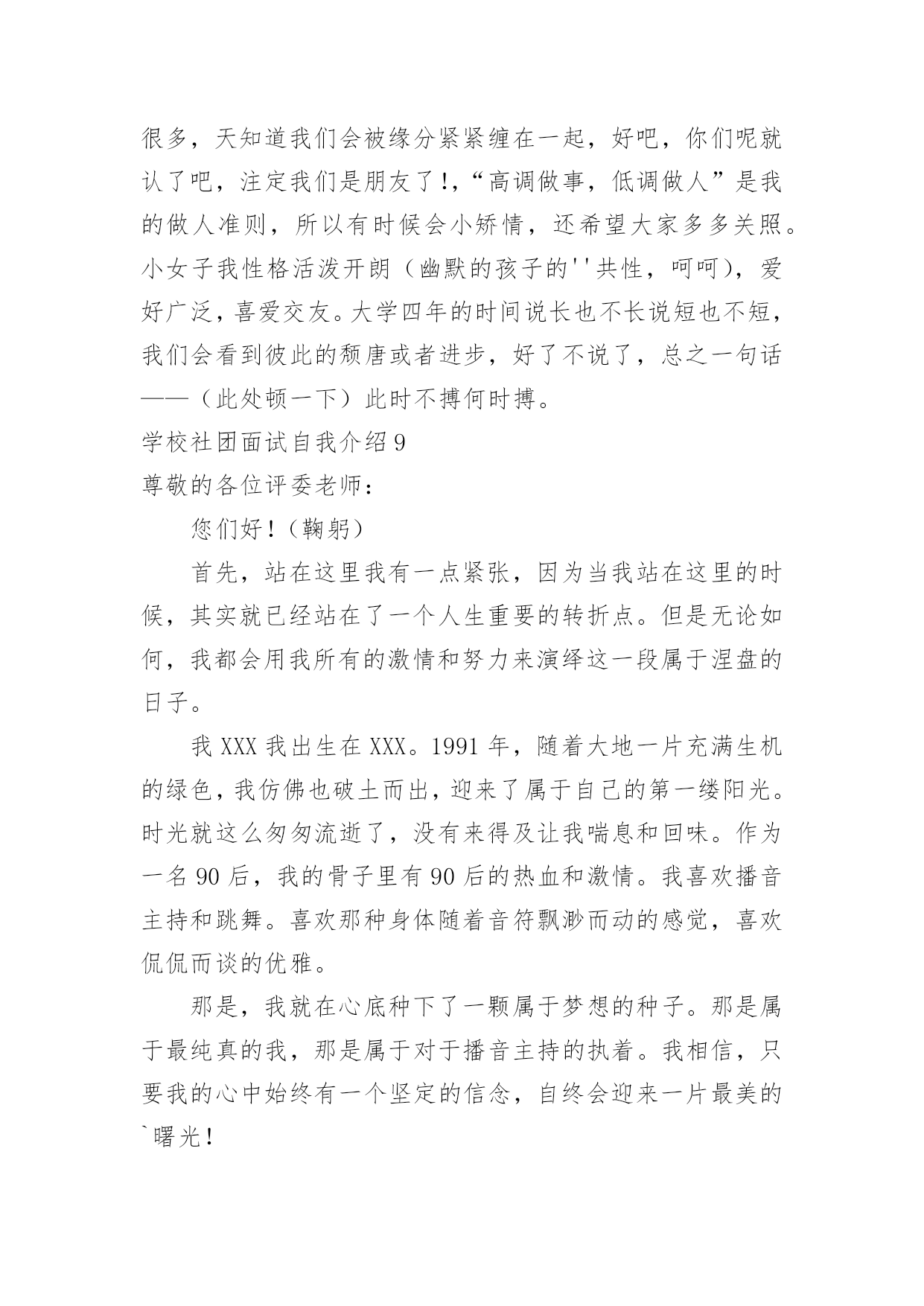 很多，天知道我们会被缘分紧紧缠在一起，好吧，你们呢就认了吧，注定我们是朋友了!,“高调做事，低调做人”是我的做人准则，所以有时候会小矫情，还希望大家多多关照。小女子我性格活泼开朗（幽默的孩子的''共性，呵呵），爱好广泛，喜爱交友。大学四年的时间说长也不长说短也不短，我们会看到彼此的颓唐或者进步，好了不说了，总之一句话——（此处顿一下）此时不搏何时搏。

学校社团面试自我介绍 9

尊敬的各位评委老师：

您们好!（鞠躬）

首先，站在这里我有一点紧张，因为当我站在这里的时候，其实就已经站在了一个人生重要的转折点。但是无论如何，我都会用我所有的激情和努力来演绎这一段属于涅盘的日子。

我 XXX 我出生在 XXX。1991 年，随着大地一片充满生机的绿色，我仿佛也破土而出，迎来了属于自己的第一缕阳光。时光就这么匆匆流逝了，没有来得及让我喘息和回味。作为一名 90 后，我的骨子里有 90 后的热血和激情。我喜欢播音主持和跳舞。喜欢那种身体随着音符飘渺而动的感觉，喜欢侃侃而谈的优雅。

那是，我就在心底种下了一颗属于梦想的种子。那是属于最纯真的我，那是属于对于播音主持的执着。我相信，只要我的心中始终有一个坚定的信念，自终会迎来一片最美的`曙光!